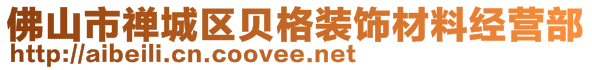 佛山市禅城区贝格装饰材料经营部
http://aibeili.cn.coovee.net